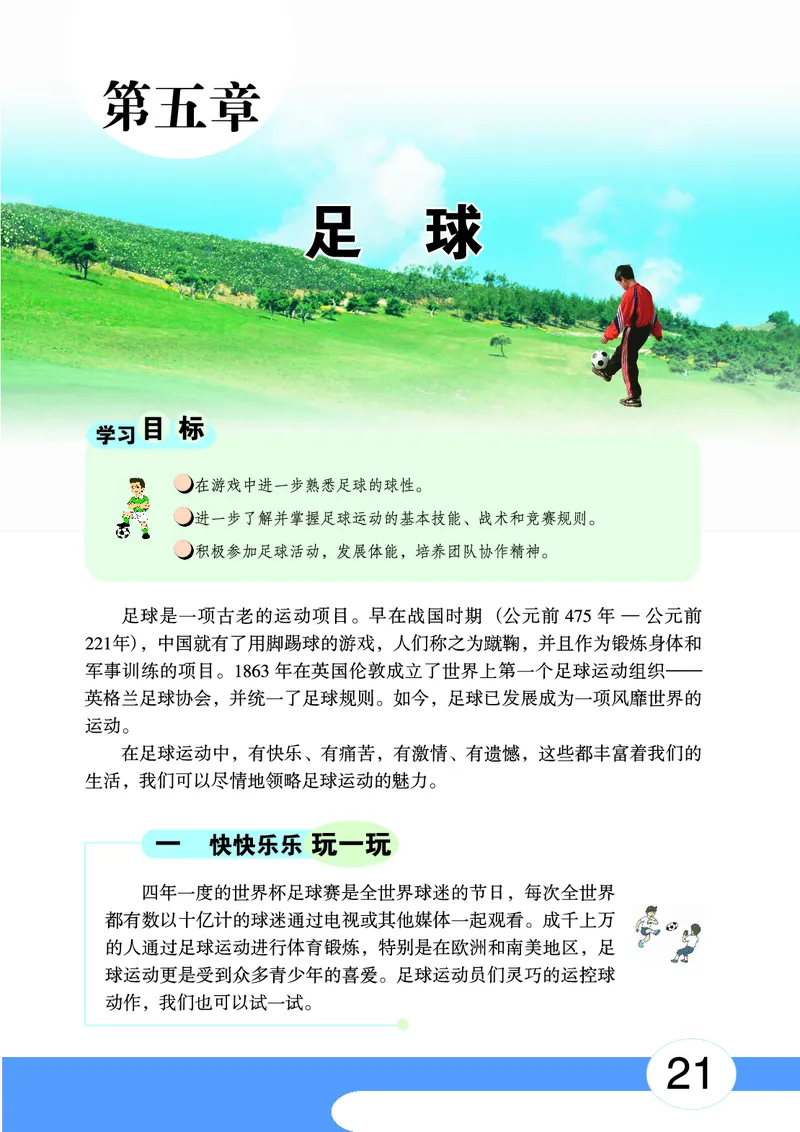 第五章

足　球

学习目标

在游戏中进一步熟悉足球的球性。

进一步了解并掌握足球运动的基本技能、战术和竞赛规则。

积极参加足球活动，发展体能，培养团队协作精神。

足球是一项古老的运动项目。早在战国时期（公元前 475 年 — 公元前 221年），中国就有了用脚踢球的游戏，人们称之为蹴鞠，并且作为锻炼身体和军事训练的项目。1863 年在英国伦敦成立了世界上第一个足球运动组织——英格兰足球协会，并统一了足球规则。如今，足球已发展成为一项风靡世界的运动。

在足球运动中，有快乐、有痛苦，有激情、有遗憾，这些都丰富着我们的生活，我们可以尽情地领略足球运动的魅力。

一　快快乐乐 玩一玩

四年一度的世界杯足球赛是全世界球迷的节日，每次全世界都有数以十亿计的球迷通过电视或其他媒体一起观看。成千上万的人通过足球运动进行体育锻炼，特别是在欧洲和南美地区，足球运动更是受到众多青少年的喜爱。足球运动员们灵巧的运控球动作，我们也可以试一试。

21